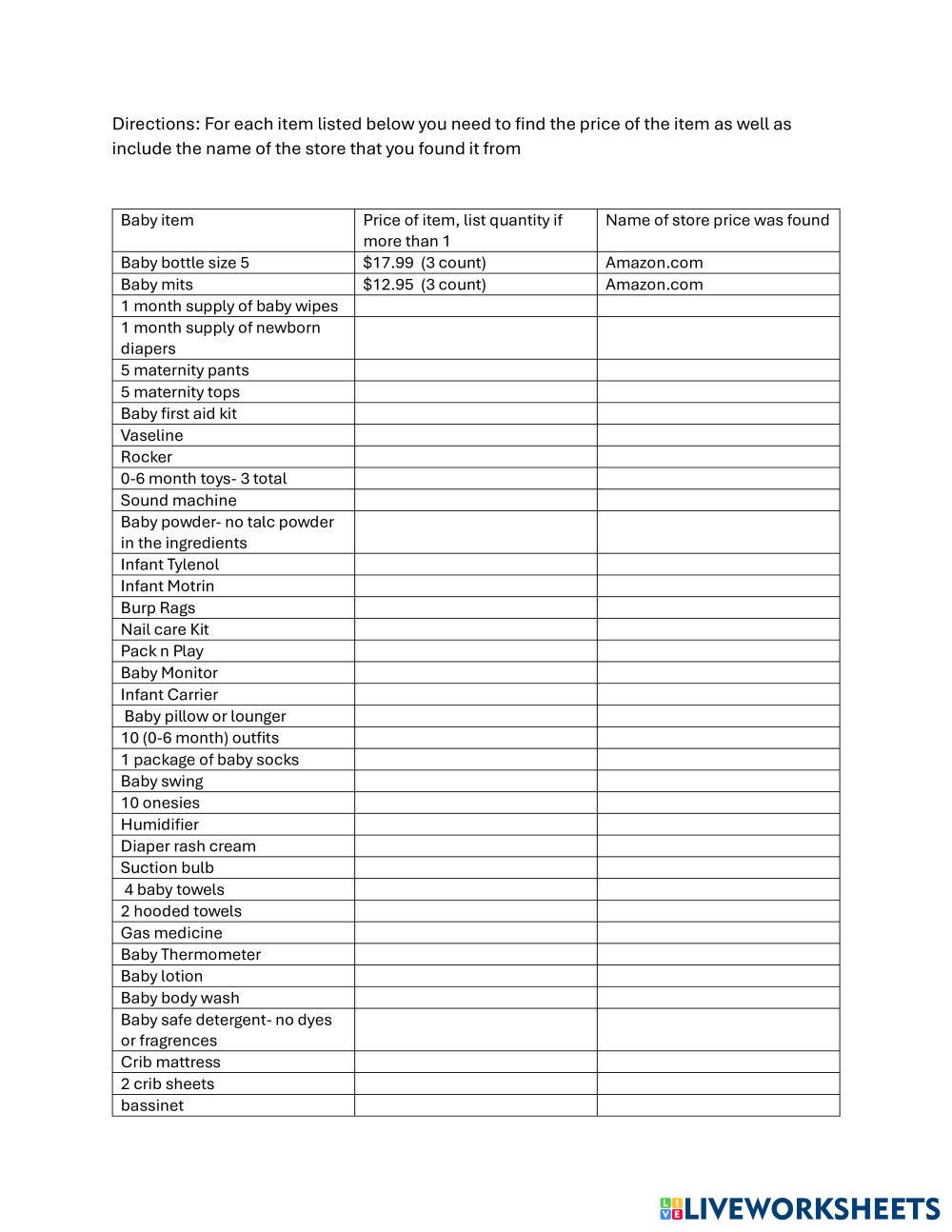 Directions: For each item listed below you need to find the price of the item as well as include the name of the store that you found it from

| Baby item | Price of item, list quantity if more than 1 | Name of store price was found |
|---|---|---|
| Baby bottle size 5 | \$17.99 (3 count) | Amazon.com |
| Baby mits | \$12.95 (3 count) | Amazon.com |
| 1 month supply of baby wipes | | |
| 1 month supply of newborn diapers | | |
| 5 maternity pants | | |
| 5 maternity tops | | |
| Baby first aid kit | | |
| Vaseline | | |
| Rocker | | |
| 0-6 month toys- 3 total | | |
| Sound machine | | |
| Baby powder- no talc powder in the ingredients | | |
| Infant Tylenol | | |
| Infant Motrin | | |
| Burp Rags | | |
| Nail care Kit | | |
| Pack n Play | | |
| Baby Monitor | | |
| Infant Carrier | | |
| Baby pillow or lounger | | |
| 10 (0-6 month) outfits | | |
| 1 package of baby socks | | |
| Baby swing | | |
| 10 onesies | | |
| Humidifier | | |
| Diaper rash cream | | |
| Suction bulb | | |
| 4 baby towels | | |
| 2 hooded towels | | |
| Gas medicine | | |
| Baby Thermometer | | |
| Baby lotion | | |
| Baby body wash | | |
| Baby safe detergent- no dyes or fragrences | | |
| Crib mattress | | |
| 2 crib sheets | | |
| bassinet | | |

LIVEWORKSHEETS